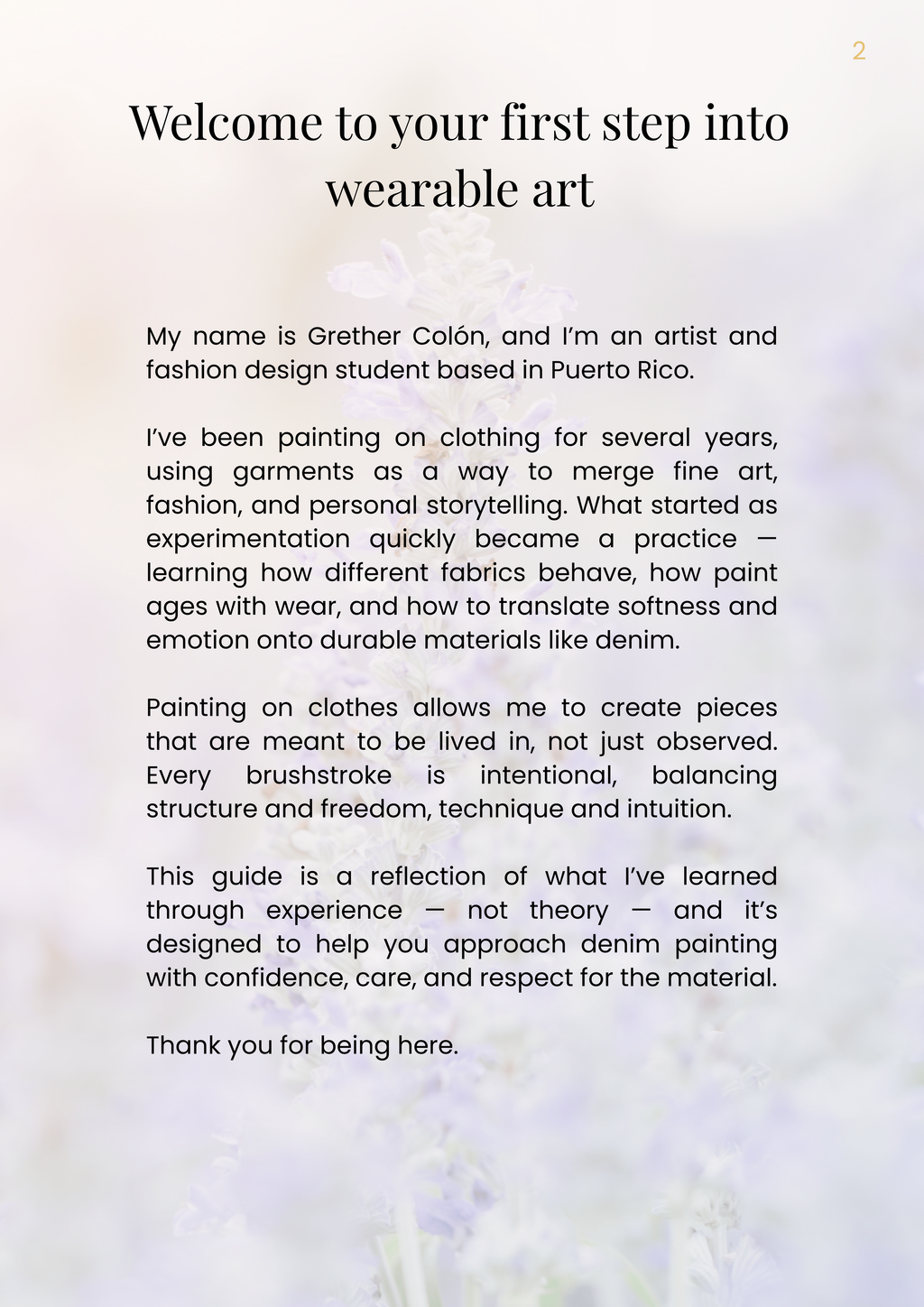 2

Welcome to your first step into wearable art

My name is Grether Colón, and I'm an artist and fashion design student based in Puerto Rico.

I've been painting on clothing for several years, using garments as a way to merge fine art, fashion, and personal storytelling. What started as experimentation quickly became a practice — learning how different fabrics behave, how paint ages with wear, and how to translate softness and emotion onto durable materials like denim.

Painting on clothes allows me to create pieces that are meant to be lived in, not just observed. Every brushstroke is intentional, balancing structure and freedom, technique and intuition.

This guide is a reflection of what I've learned through experience — not theory — and it's designed to help you approach denim painting with confidence, care, and respect for the material.

Thank you for being here.